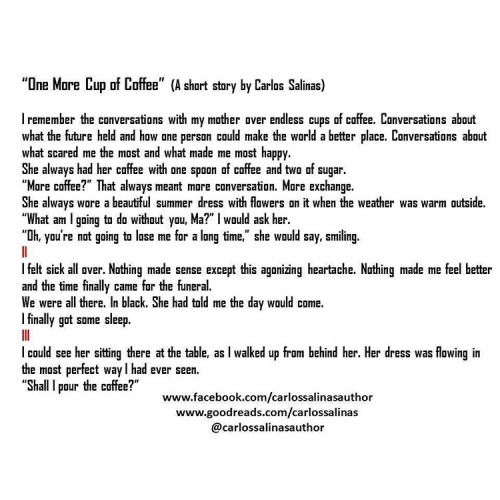 "One More Cup of Coffee" (A short story by Carlos Salinas)

I remember the conversations with my mother over endless cups of coffee. Conversations about what the future held and how one person could make the world a better place. Conversations about what scared me the most and what made me most happy.

She always had her coffee with one spoon of coffee and two of sugar.

"More coffee?" That always meant more conversation. More exchange.

She always wore a beautiful summer dress with flowers on it when the weather was warm outside.

"What am I going to do without you, Ma?" I would ask her.

"Oh, you're not going to lose me for a long time," she would say, smiling.

II

I felt sick all over. Nothing made sense except this agonizing heartache. Nothing made me feel better and the time finally came for the funeral.

We were all there. In black. She had told me the day would come.

I finally got some sleep.

III

I could see her sitting there at the table, as I walked up from behind her. Her dress was flowing in the most perfect way I had ever seen.

"Shall I pour the coffee?"

www.facebook.com/carlossalinasauthor
www.goodreads.com/carlossalinas
@carlossalinasauthor